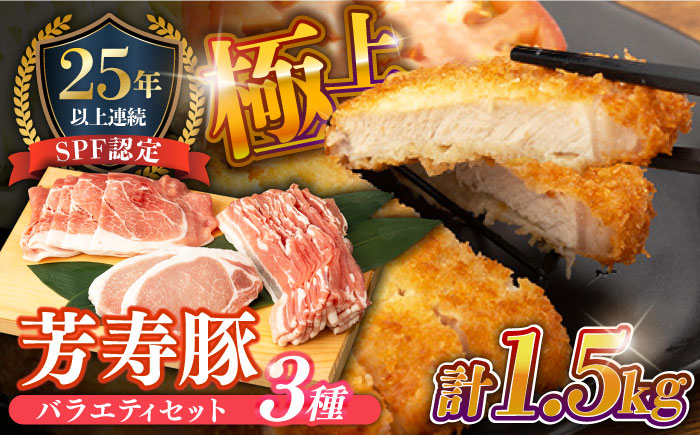 25年
以上連続
SPF認定

極上

芳寿豚
バラエティセット 3種

計1.5kg